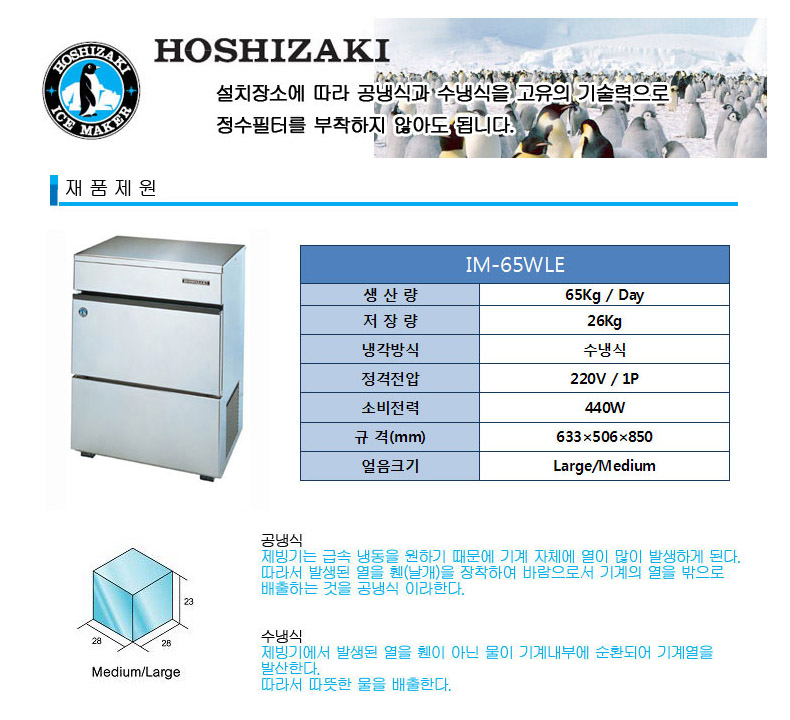 HOSHIZAKI ICE MAKER

HOSHIZAKI

설치장소에 따라 공냉식과 수냉식을 고유의 기술력으로 정수필터를 부착하지 않아도 됩니다.

재 품 제 원

HOSHIZAKI

| IM-65WLE | |
|---|---|
| 생 산 량 | 65Kg / Day |
| 저 장 량 | 26Kg |
| 냉각방식 | 수냉식 |
| 정격전압 | 220V / 1P |
| 소비전력 | 440W |
| 규 격(mm) | 633×506×850 |
| 얼음크기 | Large/Medium |

23
28
28
Medium/Large

공냉식
제빙기는 급속 냉동을 원하기 때문에 기계 자체에 열이 많이 발생하게 된다. 따라서 발생된 열을 휀(날개)을 장착하여 바람으로서 기계의 열을 밖으로 배출하는 것을 공냉식 이라한다.

수냉식
제빙기에서 발생된 열을 휀이 아닌 물이 기계내부에 순환되어 기계열을 발산한다.
따라서 따뜻한 물을 배출한다.